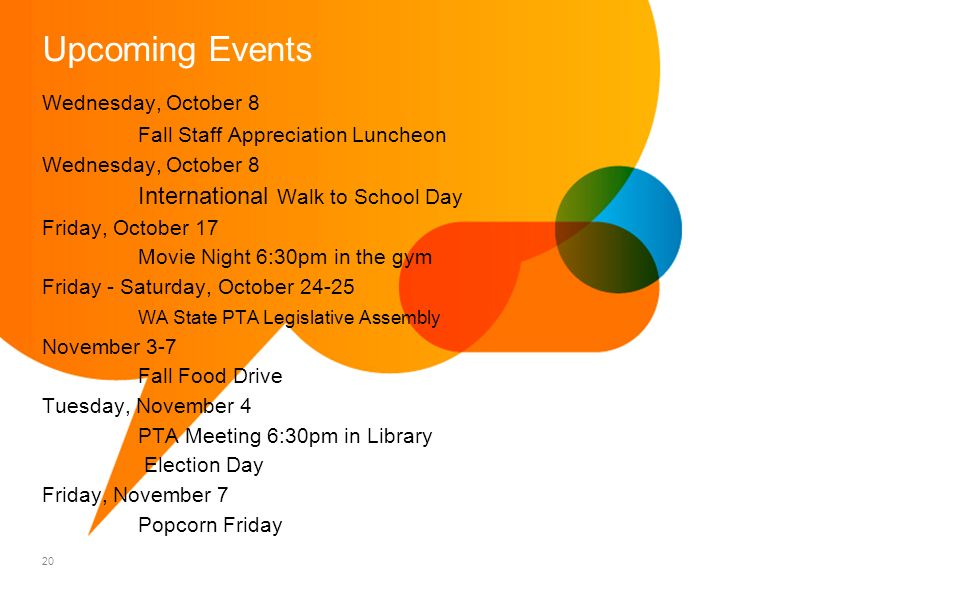 Upcoming Events

Wednesday, October 8

Fall Staff Appreciation Luncheon

Wednesday, October 8

International Walk to School Day

Friday, October 17

Movie Night 6:30pm in the gym

Friday - Saturday, October 24-25

WA State PTA Legislative Assembly

November 3-7

Fall Food Drive

Tuesday, November 4

PTA Meeting 6:30pm in Library

Election Day

Friday, November 7

Popcorn Friday

20